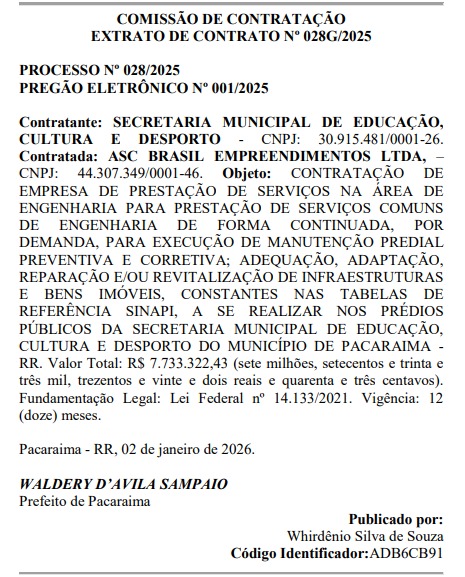 COMISSÃO DE CONTRATAÇÃO
EXTRATO DE CONTRATO Nº 028G/2025

PROCESSO Nº 028/2025
PREGÃO ELETRÔNICO Nº 001/2025

Contratante: SECRETARIA MUNICIPAL DE EDUCAÇÃO, CULTURA E DESPORTO - CNPJ: 30.915.481/0001-26. Contratada: ASC BRASIL EMPREENDIMENTOS LTDA, – CNPJ: 44.307.349/0001-46. Objeto: CONTRATAÇÃO DE EMPRESA DE PRESTAÇÃO DE SERVIÇOS NA ÁREA DE ENGENHARIA PARA PRESTAÇÃO DE SERVIÇOS COMUNS DE ENGENHARIA DE FORMA CONTINUADA, POR DEMANDA, PARA EXECUÇÃO DE MANUTENÇÃO PREDIAL PREVENTIVA E CORRETIVA; ADEQUAÇÃO, ADAPTAÇÃO, REPARAÇÃO E/OU REVITALIZAÇÃO DE INFRAESTRUTURAS E BENS IMÓVEIS, CONSTANTES NAS TABELAS DE REFERÊNCIA SINAPI, A SE REALIZAR NOS PRÉDIOS PÚBLICOS DA SECRETARIA MUNICIPAL DE EDUCAÇÃO, CULTURA E DESPORTO DO MUNICÍPIO DE PACARAIMA - RR. Valor Total: R$ 7.733.322,43 (sete milhões, setecentos e trinta e três mil, trezentos e vinte e dois reais e quarenta e três centavos). Fundamentação Legal: Lei Federal nº 14.133/2021. Vigência: 12 (doze) meses.

Pacaraima - RR, 02 de janeiro de 2026.

WALDERY D'AVILA SAMPAIO
Prefeito de Pacaraima

Publicado por:
Whirdênio Silva de Souza
Código Identificador:ADB6CB91